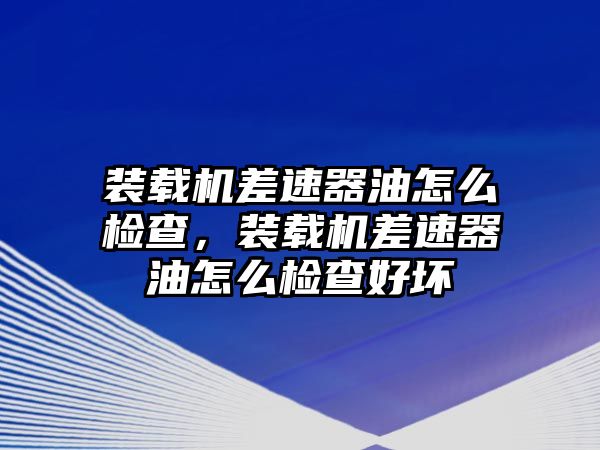 装载机差速器油怎么检查，装载机差速器油怎么检查好坏